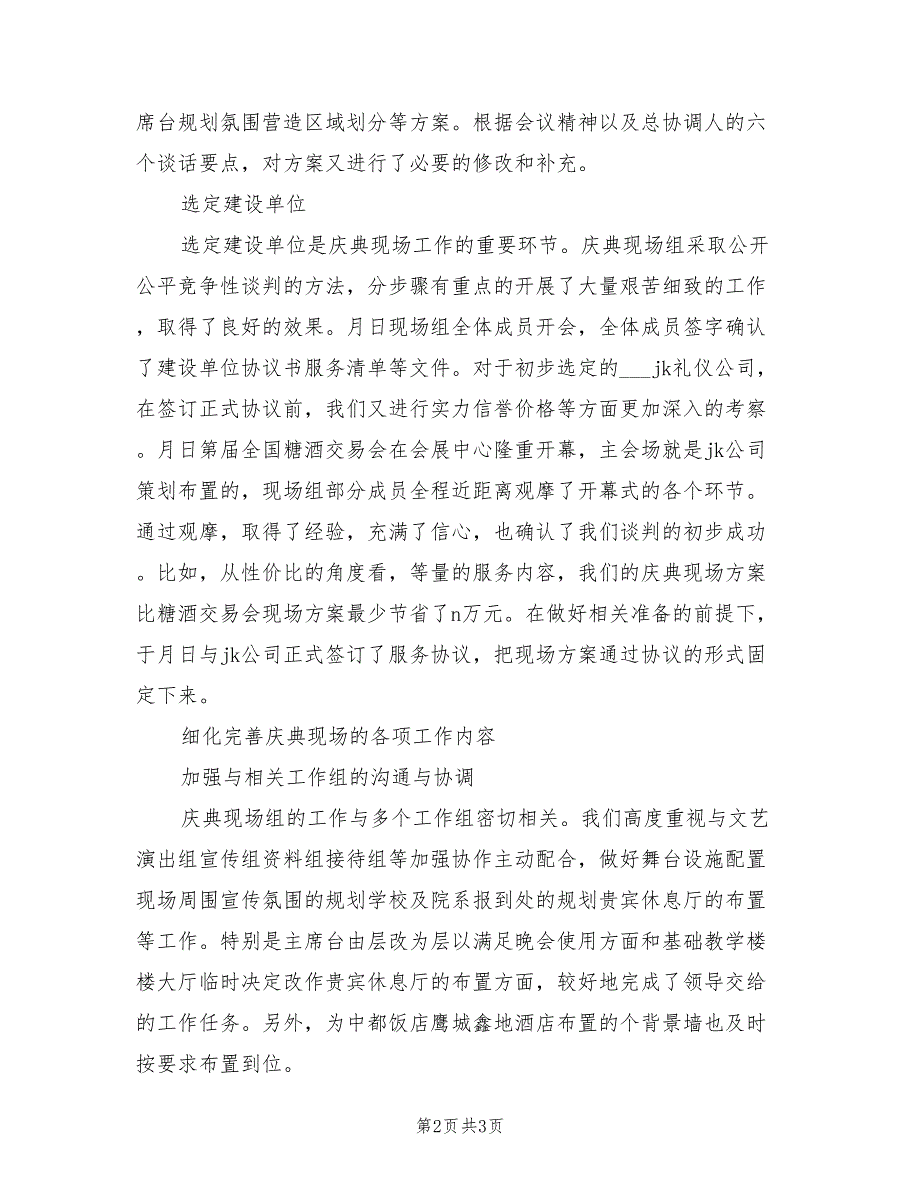 席台规划氛围营造区域划分等方案。根据会议精神以及总协调人的六个谈话要点，对方案又进行了必要的修改和补充。

选定建设单位

选定建设单位是庆典现场工作的重要环节。庆典现场组采取公开公平竞争性谈判的方法，分步骤有重点的开展了大量艰苦细致的工作，取得了良好的效果。月日现场组全体成员开会，全体成员签字确认了建设单位协议书服务清单等文件。对于初步选定的___jk礼仪公司，在签订正式协议前，我们又进行实力信誉价格等方面更加深入的考察。月日第届全国糖酒交易会在会展中心隆重开幕，主会场就是jk公司策划布置的，现场组部分成员全程近距离观摩了开幕式的各个环节。通过观摩，取得了经验，充满了信心，也确认了我们谈判的初步成功。比如，从性价比的角度看，等量的服务内容，我们的庆典现场方案比糖酒交易会现场方案最少节省了n万元。在做好相关准备的前提下，于月日与jk公司正式签订了服务协议，把现场方案通过协议的形式固定下来。

细化完善庆典现场的各项工作内容

加强与相关工作组的沟通与协调

庆典现场组的工作与多个工作组密切相关。我们高度重视与文艺演出组宣传组资料组接待组等加强协作主动配合，做好舞台设施配置现场周围宣传氛围的规划学校及院系报到处的规划贵宾休息厅的布置等工作。特别是主席台由层改为层以满足晚会使用方面和基础教学楼楼大厅临时决定改作贵宾休息厅的布置方面，较好地完成了领导交给的工作任务。另外，为中都饭店鹰城鑫地酒店布置的个背景墙也及时按要求布置到位。

第2页 共3页